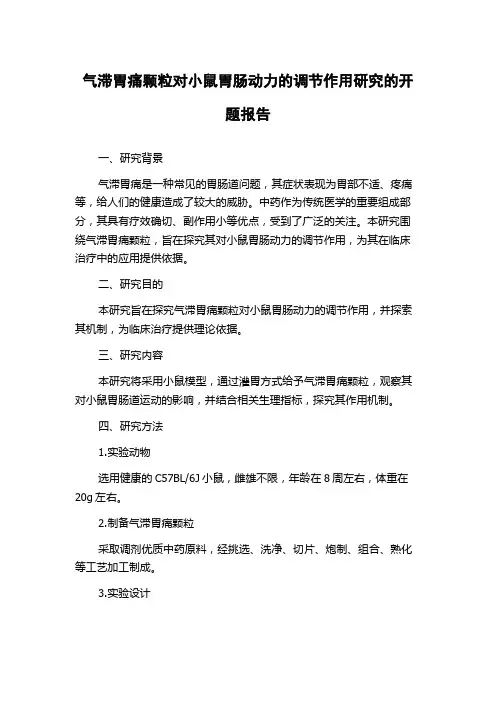 气滞胃痛颗粒对小鼠胃肠动力的调节作用研究的开题报告

一、研究背景

气滞胃痛是一种常见的胃肠道问题，其症状表现为胃部不适、疼痛等，给人们的健康造成了较大的威胁。中药作为传统医学的重要组成部分，其具有疗效确切、副作用小等优点，受到了广泛的关注。本研究围绕气滞胃痛颗粒，旨在探究其对小鼠胃肠动力的调节作用，为其在临床治疗中的应用提供依据。

二、研究目的

本研究旨在探究气滞胃痛颗粒对小鼠胃肠动力的调节作用，并探索其机制，为临床治疗提供理论依据。

三、研究内容

本研究将采用小鼠模型，通过灌胃方式给予气滞胃痛颗粒，观察其对小鼠胃肠道运动的影响，并结合相关生理指标，探究其作用机制。

四、研究方法

1.实验动物

选用健康的 C57BL/6J 小鼠，雌雄不限，年龄在 8 周左右，体重在 20g 左右。

2.制备气滞胃痛颗粒

采取调剂优质中药原料，经挑选、洗净、切片、炮制、组合、熟化等工艺加工制成。

3.实验设计